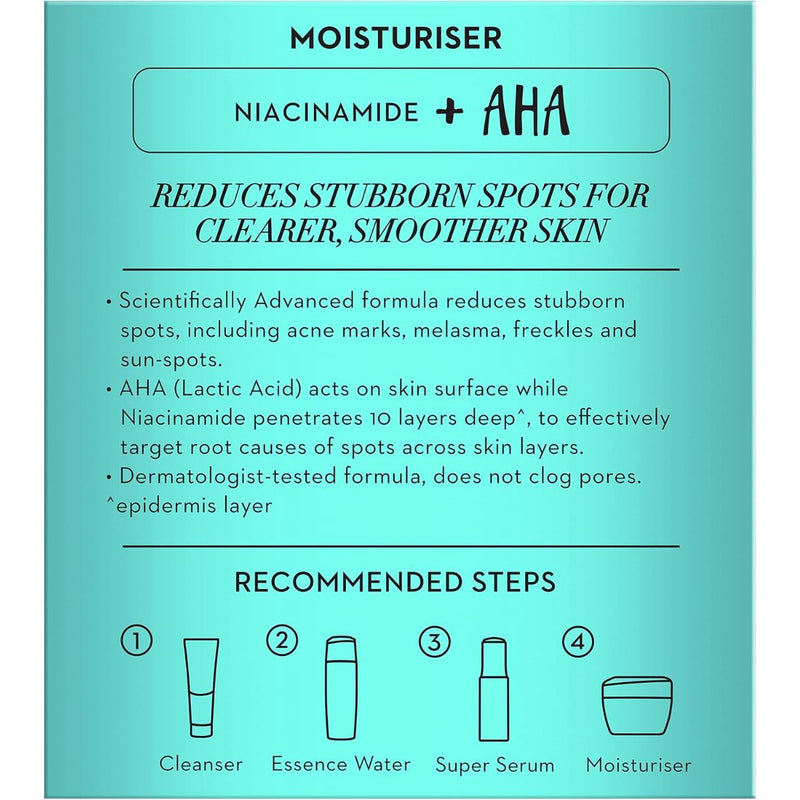 MOISTURISER

NIACINAMIDE + AHA

REDUCES STUBBORN SPOTS FOR CLEARER, SMOOTHER SKIN

• Scientifically Advanced formula reduces stubborn spots, including acne marks, melasma, freckles and sun-spots.
• AHA (Lactic Acid) acts on skin surface while Niacinamide penetrates 10 layers deep^, to effectively target root causes of spots across skin layers.
• Dermatologist-tested formula, does not clog pores.
^epidermis layer

RECOMMENDED STEPS

① Cleanser

② Essence Water

③ Super Serum

④ Moisturiser